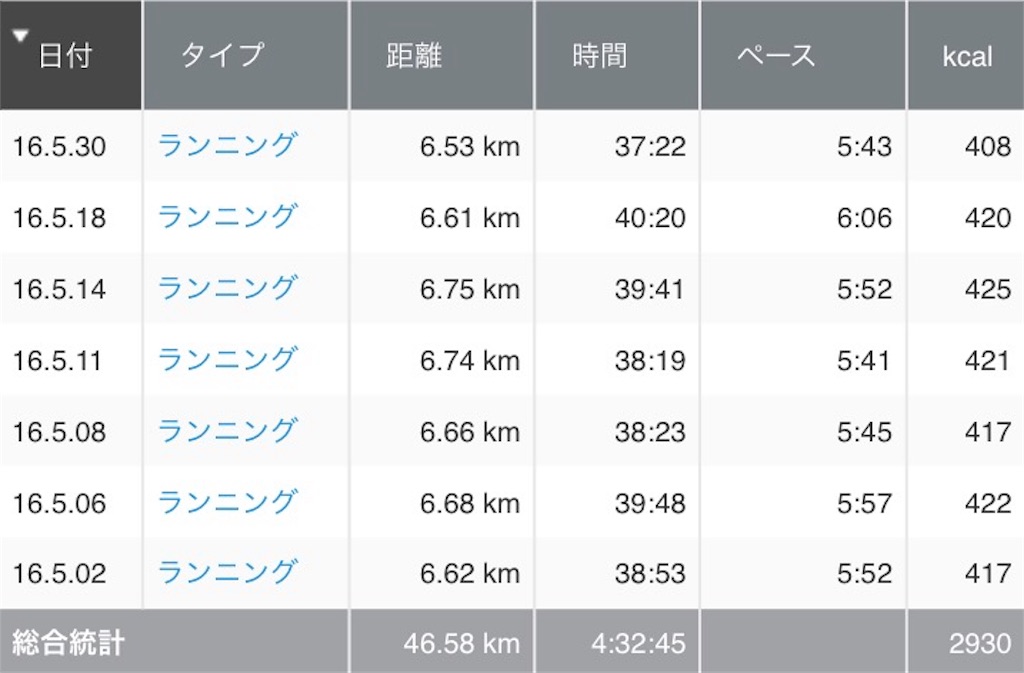 | 日付 | タイプ | 距離 | 時間 | ペース | kcal |
|---|---|---|---|---|---|
| 16.5.30 | ランニング | 6.53 km | 37:22 | 5:43 | 408 |
| 16.5.18 | ランニング | 6.61 km | 40:20 | 6:06 | 420 |
| 16.5.14 | ランニング | 6.75 km | 39:41 | 5:52 | 425 |
| 16.5.11 | ランニング | 6.74 km | 38:19 | 5:41 | 421 |
| 16.5.08 | ランニング | 6.66 km | 38:23 | 5:45 | 417 |
| 16.5.06 | ランニング | 6.68 km | 39:48 | 5:57 | 422 |
| 16.5.02 | ランニング | 6.62 km | 38:53 | 5:52 | 417 |
| 総合統計 | | 46.58 km | 4:32:45 | | 2930 |